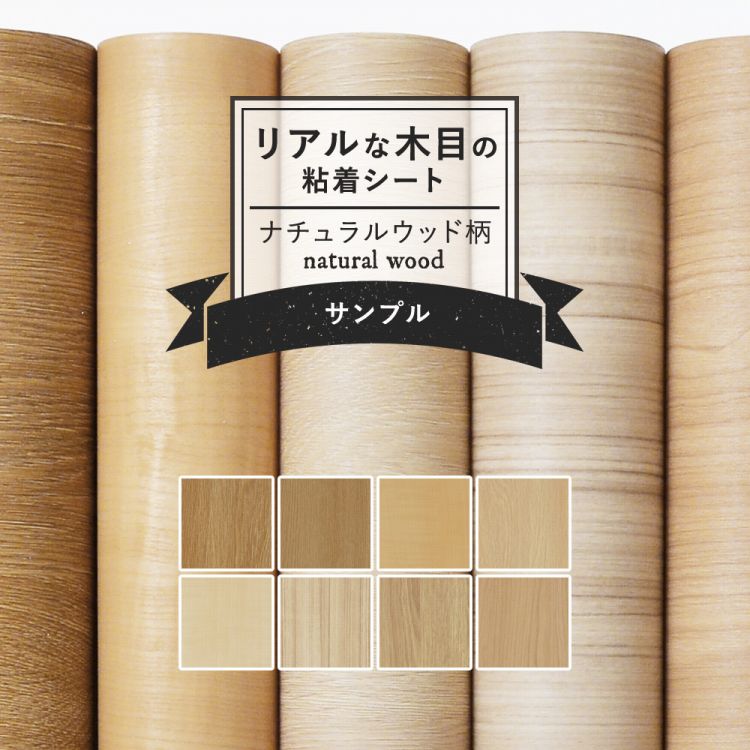 リアルな木目の
粘着シート

ナチュラルウッド柄
natural wood

サンプル